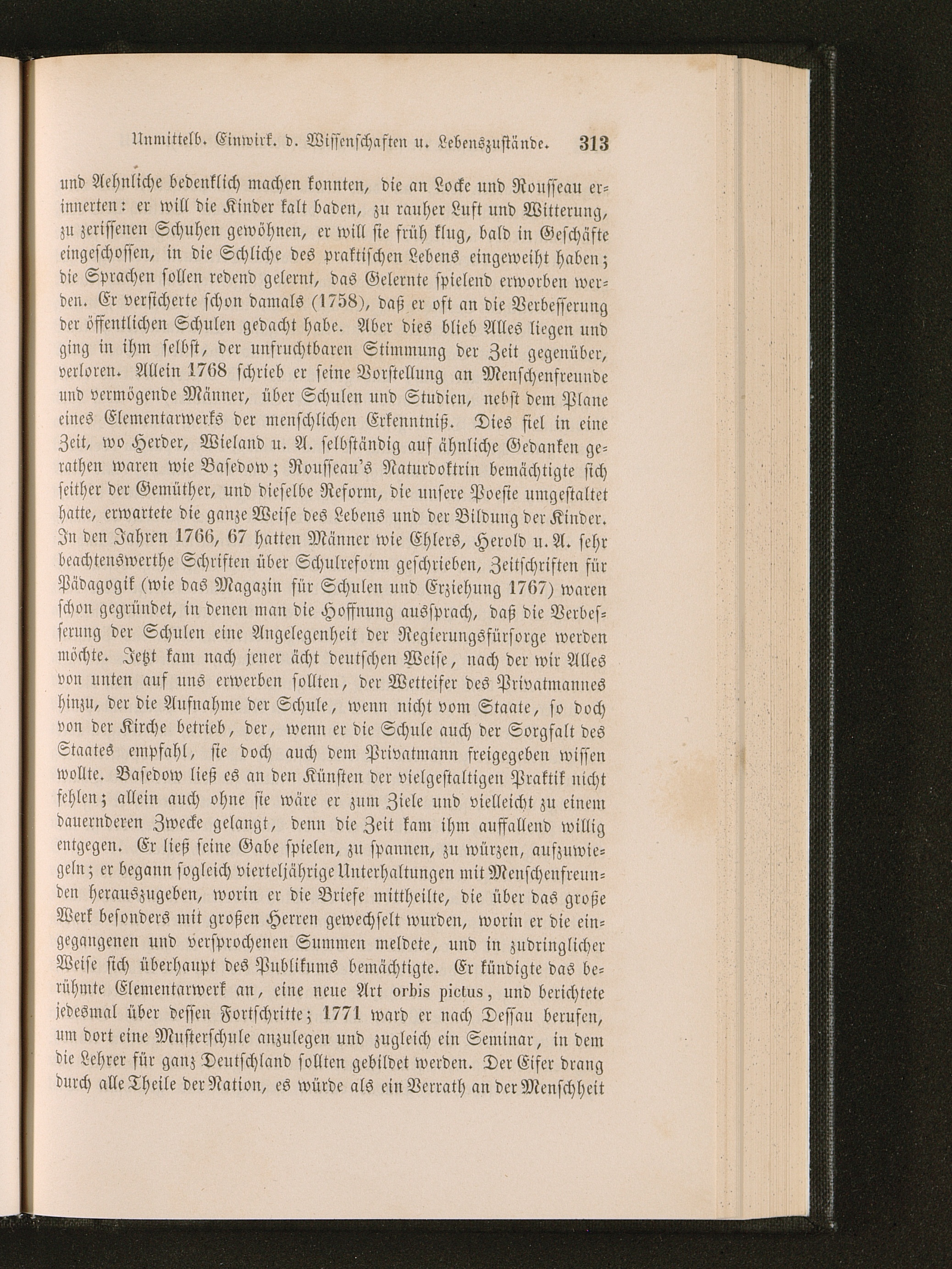 Unmittelb. Einwirk. d. Wissenschaften u. Lebenszustände. 313

und Aehnliche bedenklich machen konnten, die an Locke und Rousseau erinnerten: er will die Kinder kalt baden, zu rauher Luft und Witterung, zu zerissenen Schuhen gewöhnen, er will sie früh klug, bald in Geschäfte eingeschossen, in die Schliche des praktischen Lebens eingeweiht haben; die Sprachen sollen redend gelernt, das Gelernte spielend erworben werden. Er versicherte schon damals (1758), daß er oft an die Verbesserung der öffentlichen Schulen gedacht habe. Aber dies blieb Alles liegen und ging in ihm selbst, der unfruchtbaren Stimmung der Zeit gegenüber, verloren. Allein 1768 schrieb er seine Vorstellung an Menschenfreunde und vermögende Männer, über Schulen und Studien, nebst dem Plane eines Elementarwerks der menschlichen Erkenntniß. Dies fiel in eine Zeit, wo Herder, Wieland u. A. selbständig auf ähnliche Gedanken gerathen waren wie Basedow; Rousseau's Naturdoktrin bemächtigte sich seither der Gemüther, und dieselbe Reform, die unsere Poesie umgestaltet hatte, erwartete die ganze Weise des Lebens und der Bildung der Kinder. In den Jahren 1766, 67 hatten Männer wie Ehlers, Herold u. A. sehr beachtenswerthe Schriften über Schulreform geschrieben, Zeitschriften für Pädagogik (wie das Magazin für Schulen und Erziehung 1767) waren schon gegründet, in denen man die Hoffnung aussprach, daß die Verbesserung der Schulen eine Angelegenheit der Regierungsfürsorge werden möchte. Jetzt kam nach jener ächt deutschen Weise, nach der wir Alles von unten auf uns erwerben sollten, der Wetteifer des Privatmannes hinzu, der die Aufnahme der Schule, wenn nicht vom Staate, so doch von der Kirche betrieb, der, wenn er die Schule auch der Sorgfalt des Staates empfahl, sie doch auch dem Privatmann freigegeben wissen wollte. Basedow ließ es an den Künsten der vielgestaltigen Praktik nicht fehlen; allein auch ohne sie wäre er zum Ziele und vielleicht zu einem dauernderen Zwecke gelangt, denn die Zeit kam ihm auffallend willig entgegen. Er ließ seine Gabe spielen, zu spannen, zu würzen, aufzuwiegeln; er begann sogleich vierteljährige Unterhaltungen mit Menschenfreunden herauszugeben, worin er die Briefe mittheilte, die über das große Werk besonders mit großen Herren gewechselt wurden, worin er die eingegangenen und versprochenen Summen meldete, und in zudringlicher Weise sich überhaupt des Publikums bemächtigte. Er kündigte das berühmte Elementarwerk an, eine neue Art orbis pictus, und berichtete jedesmal über dessen Fortschritte; 1771 ward er nach Dessau berufen, um dort eine Musterschule anzulegen und zugleich ein Seminar, in dem die Lehrer für ganz Deutschland sollten gebildet werden. Der Eifer drang durch alle Theile der Nation, es würde als ein Verrath an der Menschheit